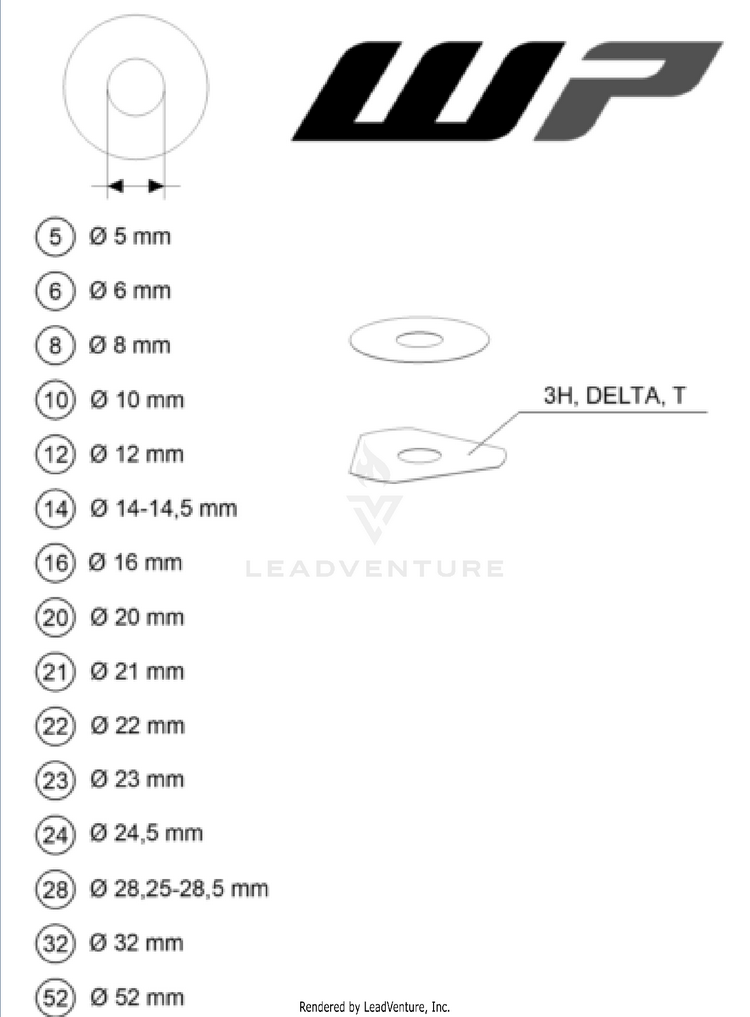 WP

5 Ø 5 mm

6 Ø 6 mm

8 Ø 8 mm

10 Ø 10 mm

12 Ø 12 mm

14 Ø 14-14,5 mm

16 Ø 16 mm

20 Ø 20 mm

21 Ø 21 mm

22 Ø 22 mm

23 Ø 23 mm

24 Ø 24,5 mm

28 Ø 28,25-28,5 mm

32 Ø 32 mm

52 Ø 52 mm

3H, DELTA, T

LEADVENTURE

Rendered by LeadVenture, Inc.